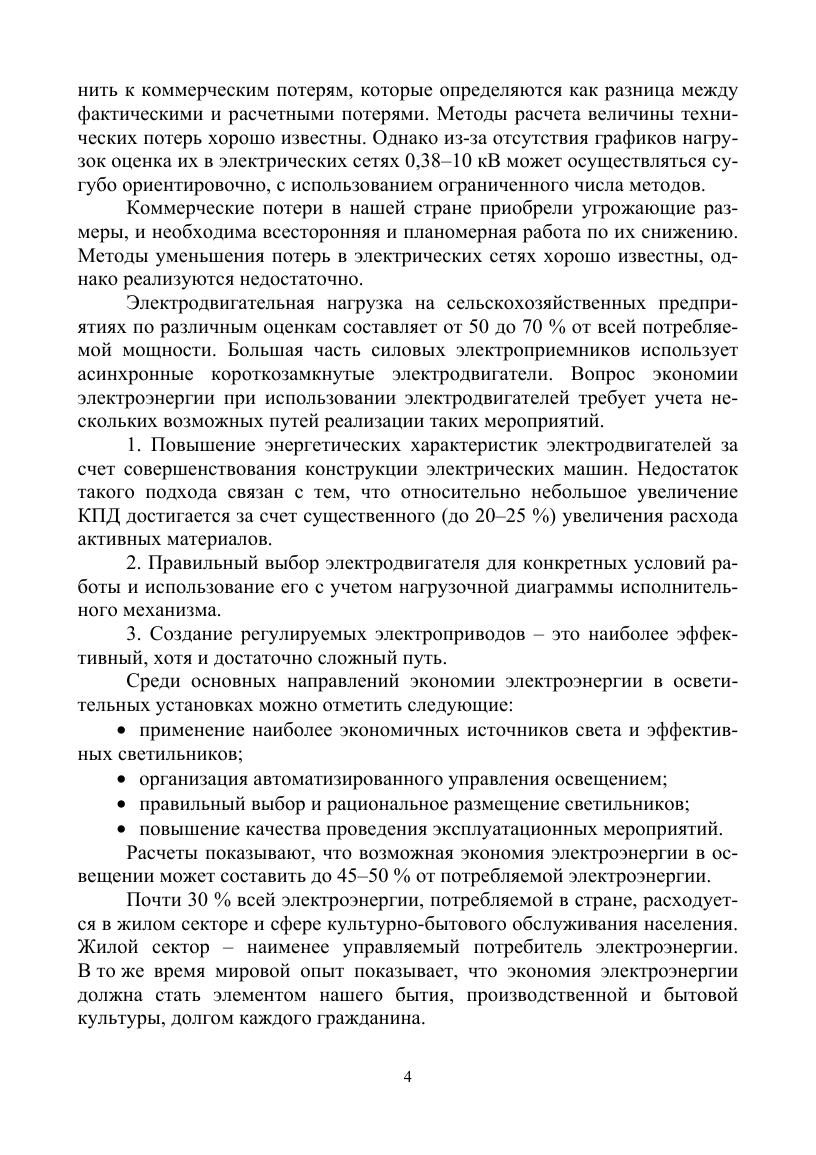 нить к коммерческим потерям, которые определяются как разница между фактическими и расчетными потерями. Методы расчета величины технических потерь хорошо известны. Однако из-за отсутствия графиков нагрузок оценка их в электрических сетях 0,38–10 кВ может осуществляться сугубо ориентировочно, с использованием ограниченного числа методов.

Коммерческие потери в нашей стране приобрели угрожающие размеры, и необходима всесторонняя и планомерная работа по их снижению. Методы уменьшения потерь в электрических сетях хорошо известны, однако реализуются недостаточно.

Электродвигательная нагрузка на сельскохозяйственных предприятиях по различным оценкам составляет от 50 до 70 % от всей потребляемой мощности. Большая часть силовых электроприемников использует асинхронные короткозамкнутые электродвигатели. Вопрос экономии электроэнергии при использовании электродвигателей требует учета нескольких возможных путей реализации таких мероприятий.

1. Повышение энергетических характеристик электродвигателей за счет совершенствования конструкции электрических машин. Недостаток такого подхода связан с тем, что относительно небольшое увеличение КПД достигается за счет существенного (до 20–25 %) увеличения расхода активных материалов.

2. Правильный выбор электродвигателя для конкретных условий работы и использование его с учетом нагрузочной диаграммы исполнительного механизма.

3. Создание регулируемых электроприводов – это наиболее эффективный, хотя и достаточно сложный путь.

Среди основных направлений экономии электроэнергии в осветительных установках можно отметить следующие:

• применение наиболее экономичных источников света и эффективных светильников;

• организация автоматизированного управления освещением;

• правильный выбор и рациональное размещение светильников;

• повышение качества проведения эксплуатационных мероприятий.

Расчеты показывают, что возможная экономия электроэнергии в освещении может составить до 45–50 % от потребляемой электроэнергии.

Почти 30 % всей электроэнергии, потребляемой в стране, расходуется в жилом секторе и сфере культурно-бытового обслуживания населения. Жилой сектор – наименее управляемый потребитель электроэнергии. В то же время мировой опыт показывает, что экономия электроэнергии должна стать элементом нашего бытия, производственной и бытовой культуры, долгом каждого гражданина.

4